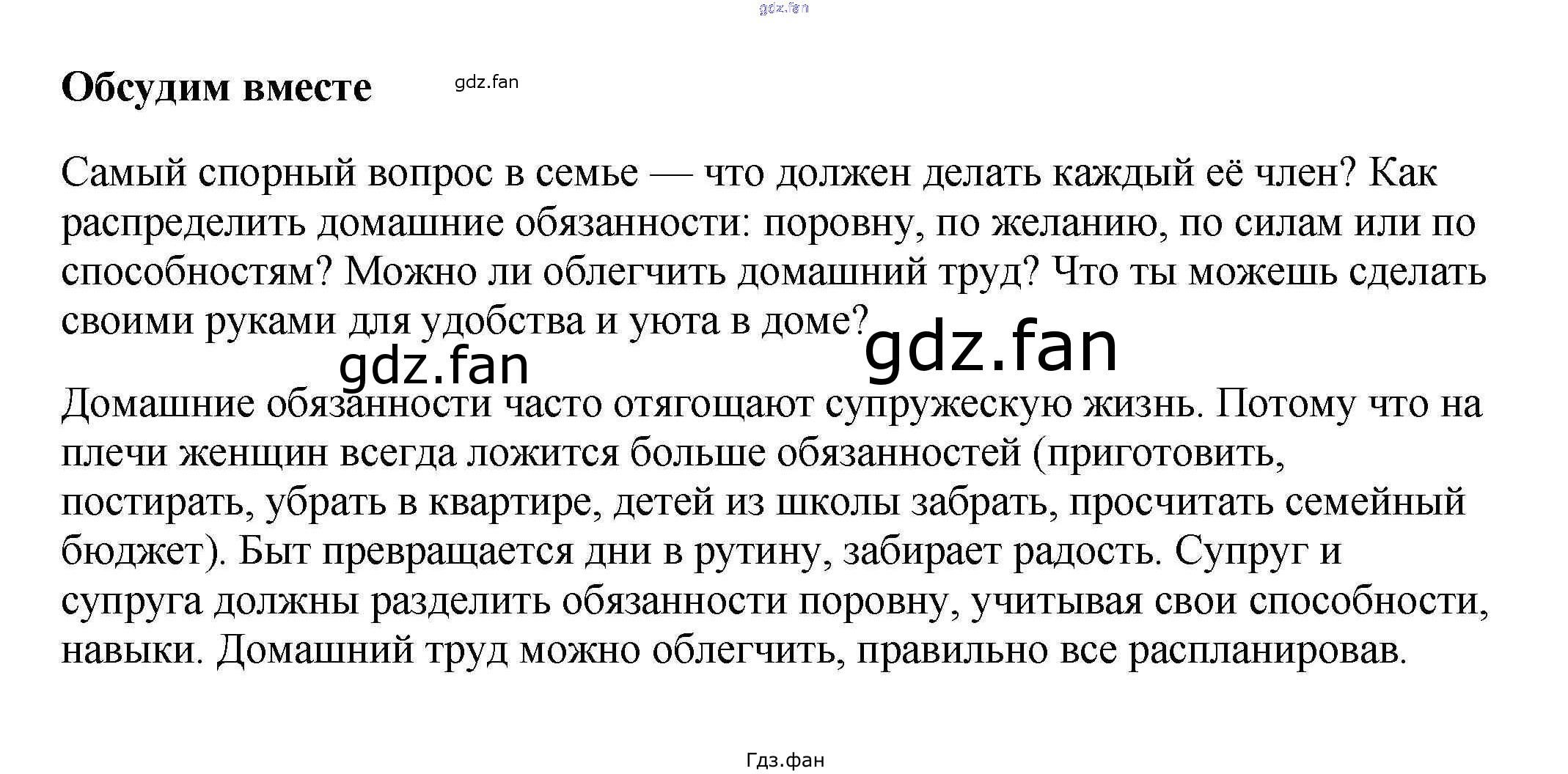 Обсудим вместе

Самый спорный вопрос в семье — что должен делать каждый её член? Как распределить домашние обязанности: поровну, по желанию, по силам или по способностям? Можно ли облегчить домашний труд? Что ты можешь сделать своими руками для удобства и уюта в доме?

Домашние обязанности часто отягощают супружескую жизнь. Потому что на плечи женщин всегда ложится больше обязанностей (приготовить, постирать, убрать в квартире, детей из школы забрать, просчитать семейный бюджет). Быт превращается дни в рутину, забирает радость. Супруг и супруга должны разделить обязанности поровну, учитывая свои способности, навыки. Домашний труд можно облегчить, правильно все распланировав.

Гдз.фан

gdz.fan